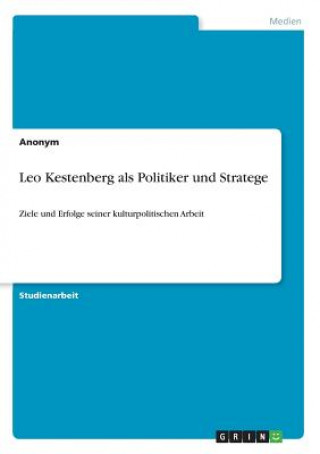 Medien

Anonym

Leo Kestenberg als Politiker und Stratege

Ziele und Erfolge seiner kulturpolitischen Arbeit

Studienarbeit

GRIN